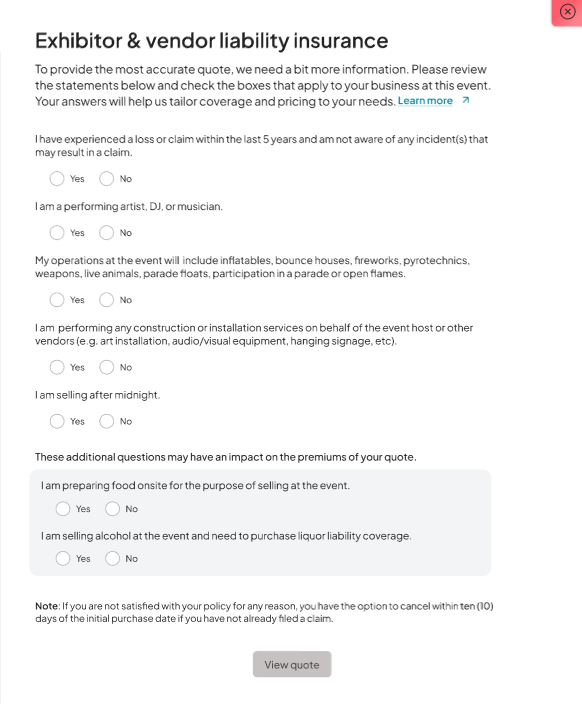 Exhibitor & vendor liability insurance

To provide the most accurate quote, we need a bit more information. Please review the statements below and check the boxes that apply to your business at this event. Your answers will help us tailor coverage and pricing to your needs. Learn more

I have experienced a loss or claim within the last 5 years and am not aware of any incident(s) that may result in a claim.

Yes No

I am a performing artist, DJ, or musician.

Yes No

My operations at the event will include inflatables, bounce houses, fireworks, pyrotechnics, weapons, live animals, parade floats, participation in a parade or open flames.

Yes No

I am performing any construction or installation services on behalf of the event host or other vendors (e.g. art installation, audio/visual equipment, hanging signage, etc).

Yes No

I am selling after midnight.

Yes No

These additional questions may have an impact on the premiums of your quote.

I am preparing food onsite for the purpose of selling at the event.

Yes No

I am selling alcohol at the event and need to purchase liquor liability coverage.

Yes No

Note: If you are not satisfied with your policy for any reason, you have the option to cancel within ten (10) days of the initial purchase date if you have not already filed a claim.

View quote